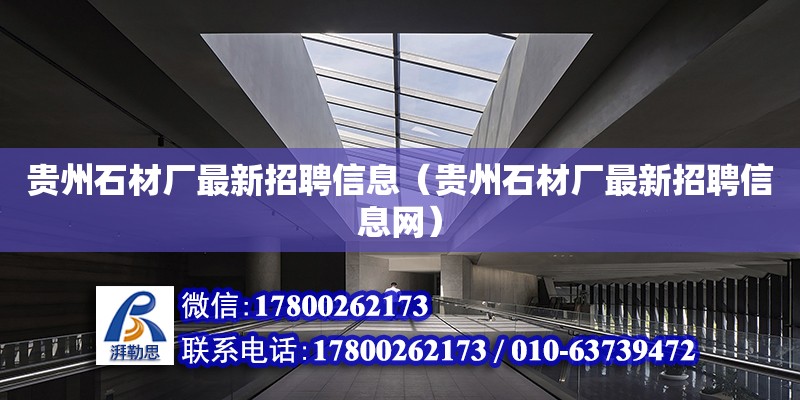 贵州石材厂最新招聘信息（贵州石材厂最新招聘信息网）

湃勒思

微信：17800262173

联系电话：17800262173 / 010-63739472